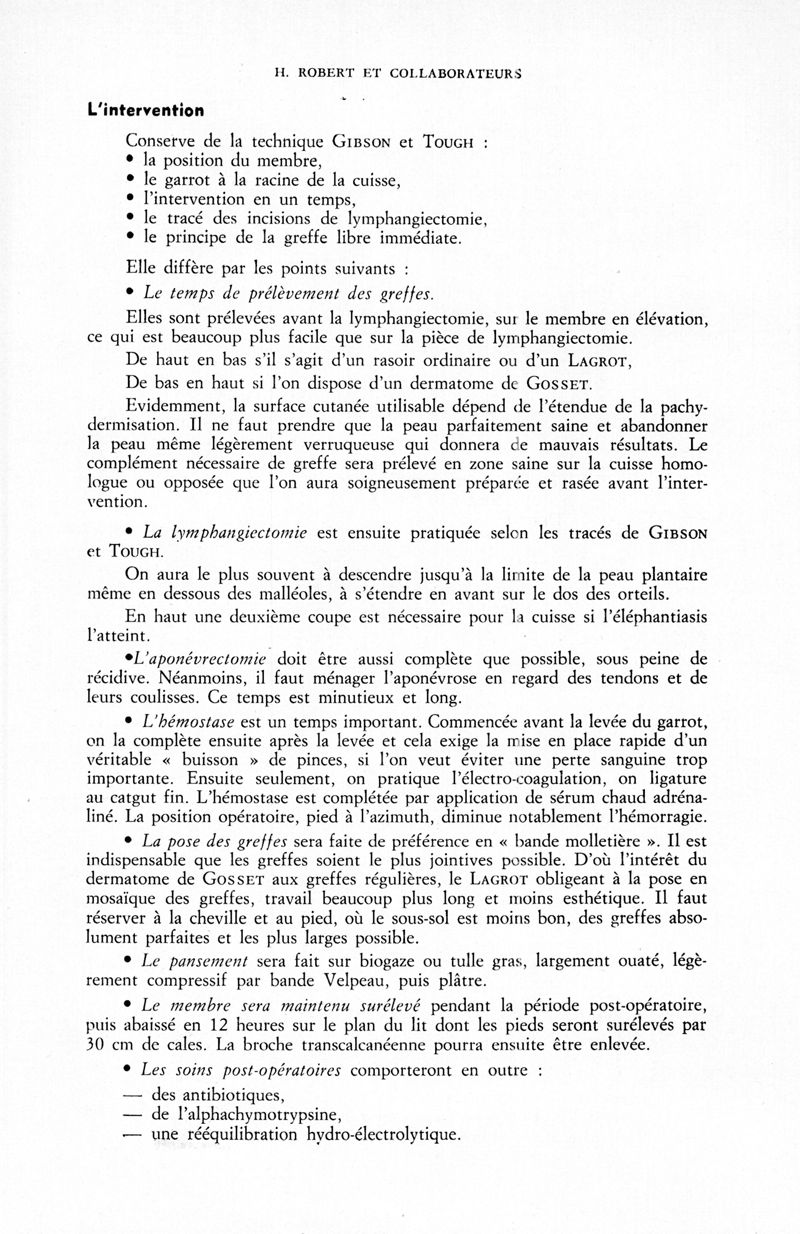 H. ROBERT ET COLLABORATEURS

L'intervention

Conserve de la technique GIBSON et TOUGH :
• la position du membre,
• le garrot à la racine de la cuisse,
• l'intervention en un temps,
• le tracé des incisions de lymphangiectomie,
• le principe de la greffe libre immédiate.

Elle diffère par les points suivants :

• Le temps de prélèvement des greffes.

Elles sont prélevées avant la lymphangiectomie, sur le membre en élévation, ce qui est beaucoup plus facile que sur la pièce de lymphangiectomie.

De haut en bas s'il s'agit d'un rasoir ordinaire ou d'un LAGROT,

De bas en haut si l'on dispose d'un dermatome de GOSSET.

Evidemment, la surface cutanée utilisable dépend de l'étendue de la pachydermisation. Il ne faut prendre que la peau parfaitement saine et abandonner la peau même légèrement verruqueuse qui donnera de mauvais résultats. Le complément nécessaire de greffe sera prélevé en zone saine sur la cuisse homologue ou opposée que l'on aura soigneusement préparée et rasée avant l'intervention.

• La lymphangiectomie est ensuite pratiquée selon les tracés de GIBSON et TOUGH.

On aura le plus souvent à descendre jusqu'à la limite de la peau plantaire même en dessous des malléoles, à s'étendre en avant sur le dos des orteils.

En haut une deuxième coupe est nécessaire pour la cuisse si l'éléphantiasis l'atteint.

•L'aponévrectomie doit être aussi complète que possible, sous peine de récidive. Néanmoins, il faut ménager l'aponévrose en regard des tendons et de leurs coulisses. Ce temps est minutieux et long.

• L'hémostase est un temps important. Commencée avant la levée du garrot, on la complète ensuite après la levée et cela exige la mise en place rapide d'un véritable « buisson » de pinces, si l'on veut éviter une perte sanguine trop importante. Ensuite seulement, on pratique l'électro-coagulation, on ligature au catgut fin. L'hémostase est complétée par application de sérum chaud adrénaliné. La position opératoire, pied à l'azimuth, diminue notablement l'hémorragie.

• La pose des greffes sera faite de préférence en « bande molletière ». Il est indispensable que les greffes soient le plus jointives possible. D'où l'intérêt du dermatome de GOSSET aux greffes régulières, le LAGROT obligeant à la pose en mosaïque des greffes, travail beaucoup plus long et moins esthétique. Il faut réserver à la cheville et au pied, où le sous-sol est moins bon, des greffes absolument parfaites et les plus larges possible.

• Le pansement sera fait sur biogaze ou tulle gras, largement ouaté, légèrement compressif par bande Velpeau, puis plâtre.

• Le membre sera maintenu surélevé pendant la période post-opératoire, puis abaissé en 12 heures sur le plan du lit dont les pieds seront surélevés par 30 cm de cales. La broche transcalcanéenne pourra ensuite être enlevée.

• Les soins post-opératoires comporteront en outre :
— des antibiotiques,
— de l'alphachymotrypsine,
— une rééquilibration hydro-électrolytique.